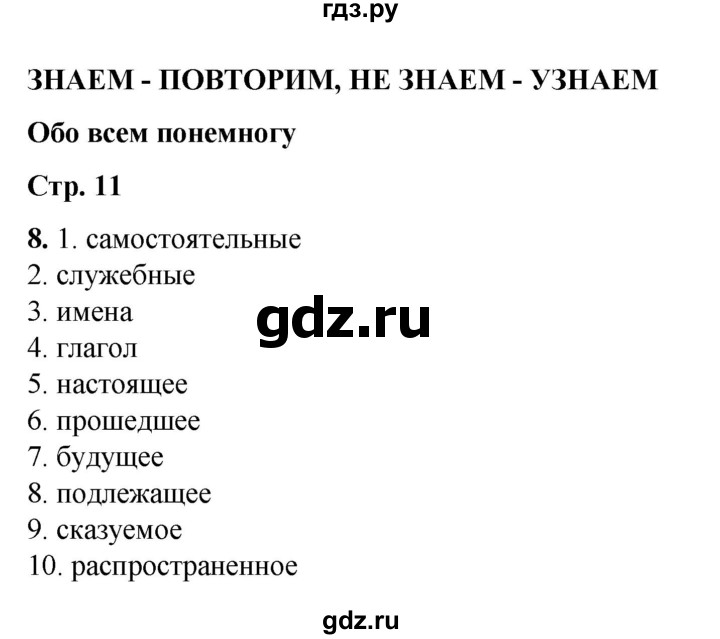 гдз.ру

ЗНАЕМ - ПОВТОРИМ, НЕ ЗНАЕМ - УЗНАЕМ

Обо всем понемногу

Стр. 11

8. 1. самостоятельные
2. служебные
3. имена
4. глагол
5. настоящее
6. прошедшее
7. будущее
8. подлежащее
9. сказуемое
10. распространенное

gdz.ru

gdz.ru